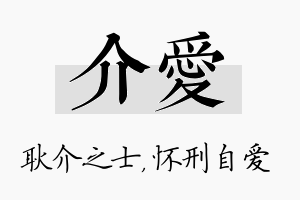 介爱

耿介之士，怀刑自爱